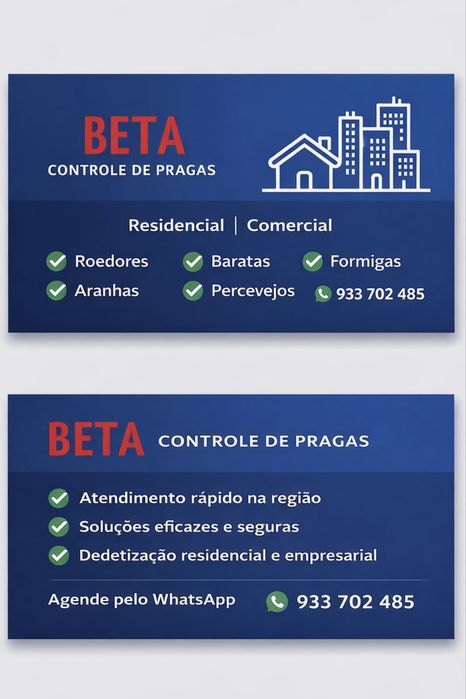 BETA
CONTROLE DE PRAGAS

Residencial | Comercial

Roedores
Baratas
Formigas
Aranhas
Percevejos
933 702 485

BETA CONTROLE DE PRAGAS

Atendimento rápido na região
Soluções eficazes e seguras
Dedetização residencial e empresarial

Agende pelo WhatsApp 933 702 485